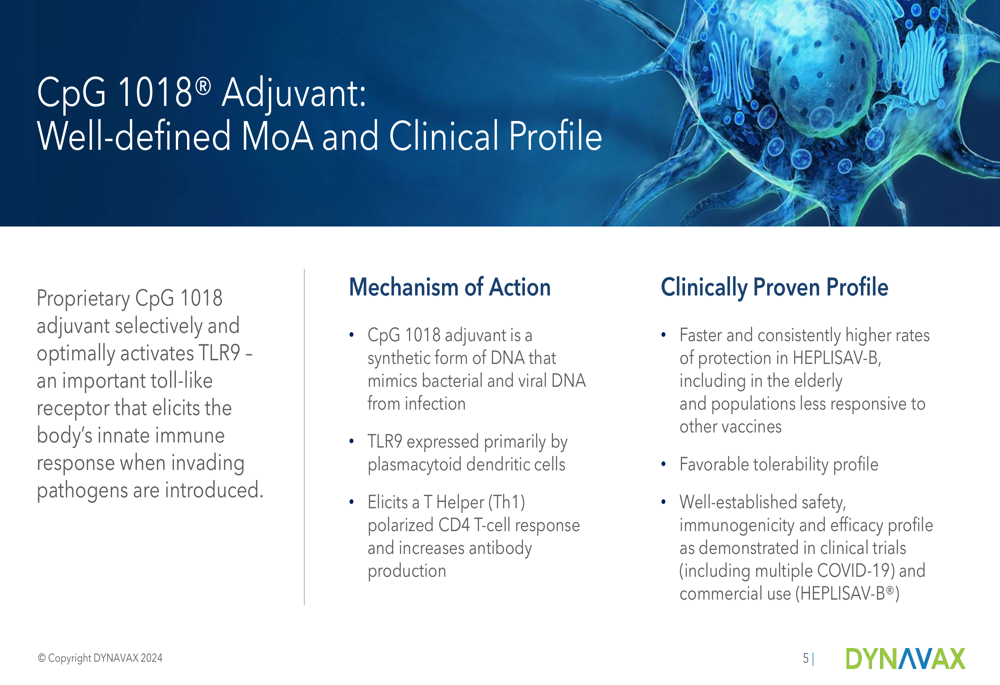 CpG 1018® Adjuvant:
Well-defined MoA and Clinical Profile

Proprietary CpG 1018 adjuvant selectively and optimally activates TLR9 – an important toll-like receptor that elicits the body's innate immune response when invading pathogens are introduced.

Mechanism of Action

• CpG 1018 adjuvant is a synthetic form of DNA that mimics bacterial and viral DNA from infection

• TLR9 expressed primarily by plasmacytoid dendritic cells

• Elicits a T Helper (Th1) polarized CD4 T-cell response and increases antibody production

Clinically Proven Profile

• Faster and consistently higher rates of protection in HEPLISAV-B, including in the elderly and populations less responsive to other vaccines

• Favorable tolerability profile

• Well-established safety, immunogenicity and efficacy profile as demonstrated in clinical trials (including multiple COVID-19) and commercial use (HEPLISAV-B®)

© Copyright DYNAVAX 2024

5 |

DYNAVAX